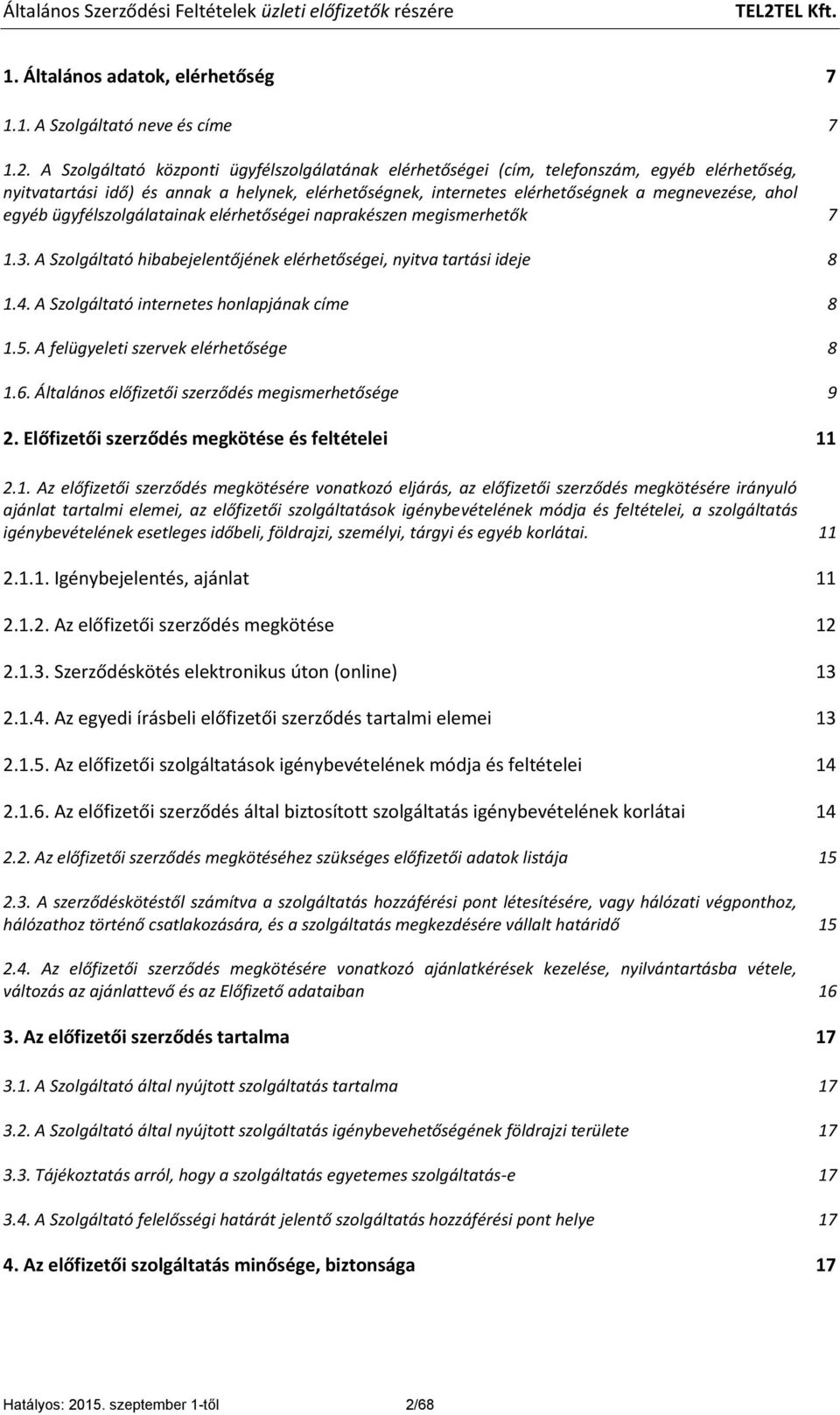 Általános Szerződési Feltételek üzleti előfizetők részére TEL2TEL Kft.

1. Általános adatok, elérhetőség 7

1.1. A Szolgáltató neve és címe 7

1.2. A Szolgáltató központi ügyfélszolgálatának elérhetőségei (cím, telefonszám, egyéb elérhetőség, nyitvatartási idő) és annak a helynek, elérhetőségnek, internetes elérhetőségnek a megnevezése, ahol egyéb ügyfélszolgálatainak elérhetőségei naprakészen megismerhetők 7

1.3. A Szolgáltató hibabejelentőjének elérhetőségei, nyitva tartási ideje 8

1.4. A Szolgáltató internetes honlapjának címe 8

1.5. A felügyeleti szervek elérhetősége 8

1.6. Általános előfizetői szerződés megismerhetősége 9

2. Előfizetői szerződés megkötése és feltételei 11

2.1. Az előfizetői szerződés megkötésére vonatkozó eljárás, az előfizetői szerződés megkötésére irányuló ajánlat tartalmi elemei, az előfizetői szolgáltatások igénybevételének módja és feltételei, a szolgáltatás igénybevételének esetleges időbeli, földrajzi, személyi, tárgyi és egyéb korlátai. 11

2.1.1. Igénybejelentés, ajánlat 11

2.1.2. Az előfizetői szerződés megkötése 12

2.1.3. Szerződéskötés elektronikus úton (online) 13

2.1.4. Az egyedi írásbeli előfizetői szerződés tartalmi elemei 13

2.1.5. Az előfizetői szolgáltatások igénybevételének módja és feltételei 14

2.1.6. Az előfizetői szerződés által biztosított szolgáltatás igénybevételének korlátai 14

2.2. Az előfizetői szerződés megkötéséhez szükséges előfizetői adatok listája 15

2.3. A szerződéskötéstől számítva a szolgáltatás hozzáférési pont létesítésére, vagy hálózati végponthoz, hálózathoz történő csatlakozására, és a szolgáltatás megkezdésére vállalt határidő 15

2.4. Az előfizetői szerződés megkötésére vonatkozó ajánlatkérések kezelése, nyilvántartásba vétele, változás az ajánlattevő és az Előfizető adataiban 16

3. Az előfizetői szerződés tartalma 17

3.1. A Szolgáltató által nyújtott szolgáltatás tartalma 17

3.2. A Szolgáltató által nyújtott szolgáltatás igénybevehetőségének földrajzi területe 17

3.3. Tájékoztatás arról, hogy a szolgáltatás egyetemes szolgáltatás-e 17

3.4. A Szolgáltató felelősségi határát jelentő szolgáltatás hozzáférési pont helye 17

4. Az előfizetői szolgáltatás minősége, biztonsága 17

Hatályos: 2015. szeptember 1-től 2/68